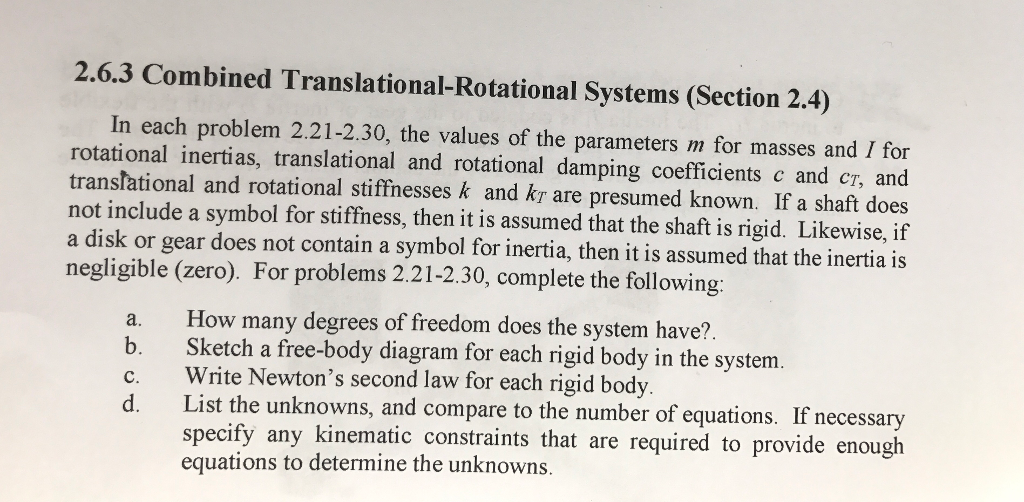 2.6.3 Combined Translational-Rotational Systems (Section 2.4)

In each problem 2.21-2.30, the values of the parameters $m$ for masses and $I$ for rotational inertias, translational and rotational damping coefficients $c$ and $c_T$, and translational and rotational stiffnesses $k$ and $k_T$ are presumed known. If a shaft does not include a symbol for stiffness, then it is assumed that the shaft is rigid. Likewise, if a disk or gear does not contain a symbol for inertia, then it is assumed that the inertia is negligible (zero). For problems 2.21-2.30, complete the following:

a. How many degrees of freedom does the system have?.
b. Sketch a free-body diagram for each rigid body in the system.
c. Write Newton's second law for each rigid body.
d. List the unknowns, and compare to the number of equations. If necessary specify any kinematic constraints that are required to provide enough equations to determine the unknowns.